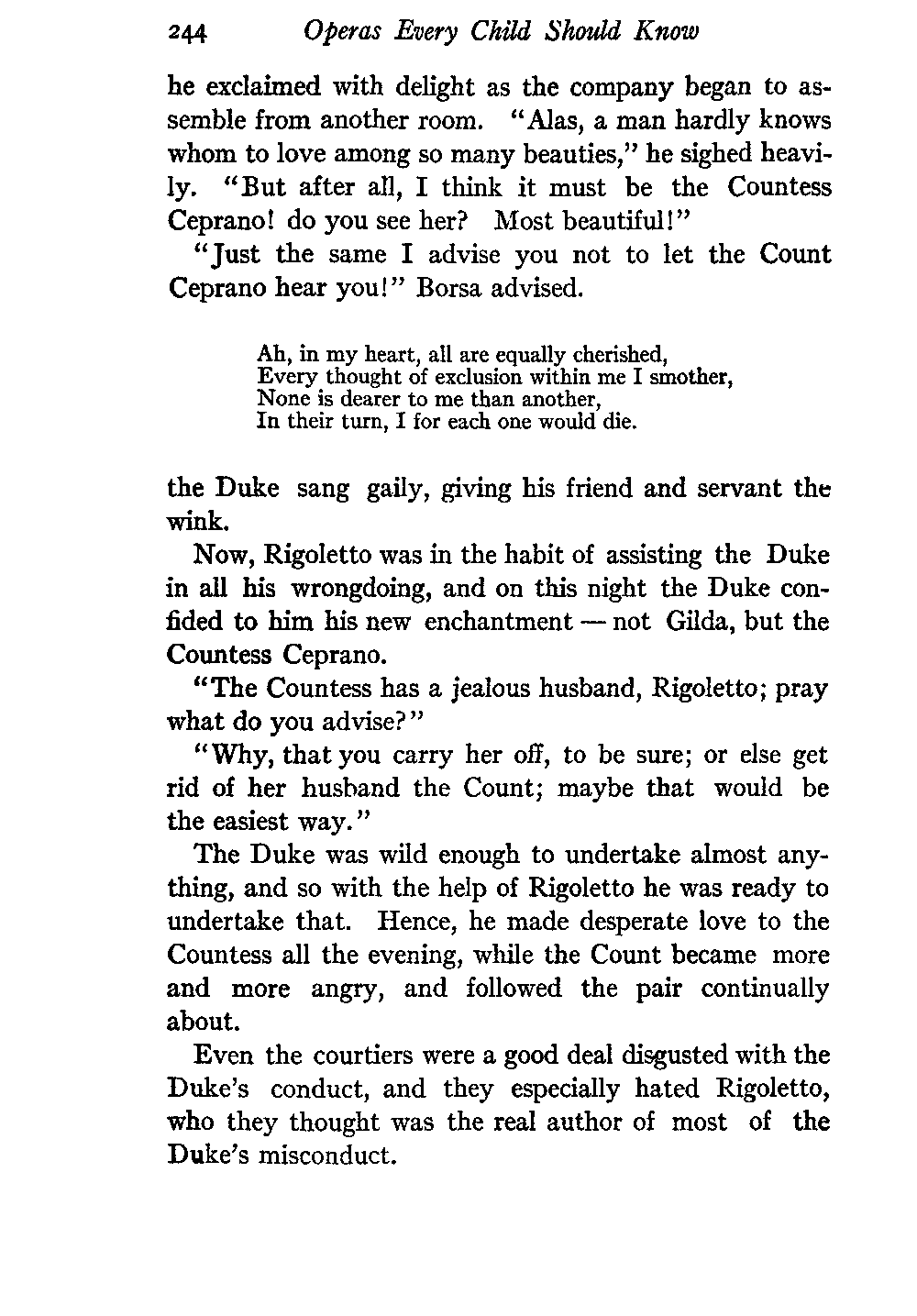 244 Operas Every Child Should Know

he exclaimed with delight as the company began to assemble from another room. "Alas, a man hardly knows whom to love among so many beauties," he sighed heavily. "But after all, I think it must be the Countess Ceprano! do you see her? Most beautiful!"

"Just the same I advise you not to let the Count Ceprano hear you!" Borsa advised.

Ah, in my heart, all are equally cherished,
Every thought of exclusion within me I smother,
None is dearer to me than another,
In their turn, I for each one would die.

the Duke sang gaily, giving his friend and servant the wink.

Now, Rigoletto was in the habit of assisting the Duke in all his wrongdoing, and on this night the Duke confided to him his new enchantment — not Gilda, but the Countess Ceprano.

"The Countess has a jealous husband, Rigoletto; pray what do you advise?"

"Why, that you carry her off, to be sure; or else get rid of her husband the Count; maybe that would be the easiest way."

The Duke was wild enough to undertake almost anything, and so with the help of Rigoletto he was ready to undertake that. Hence, he made desperate love to the Countess all the evening, while the Count became more and more angry, and followed the pair continually about.

Even the courtiers were a good deal disgusted with the Duke's conduct, and they especially hated Rigoletto, who they thought was the real author of most of the Duke's misconduct.